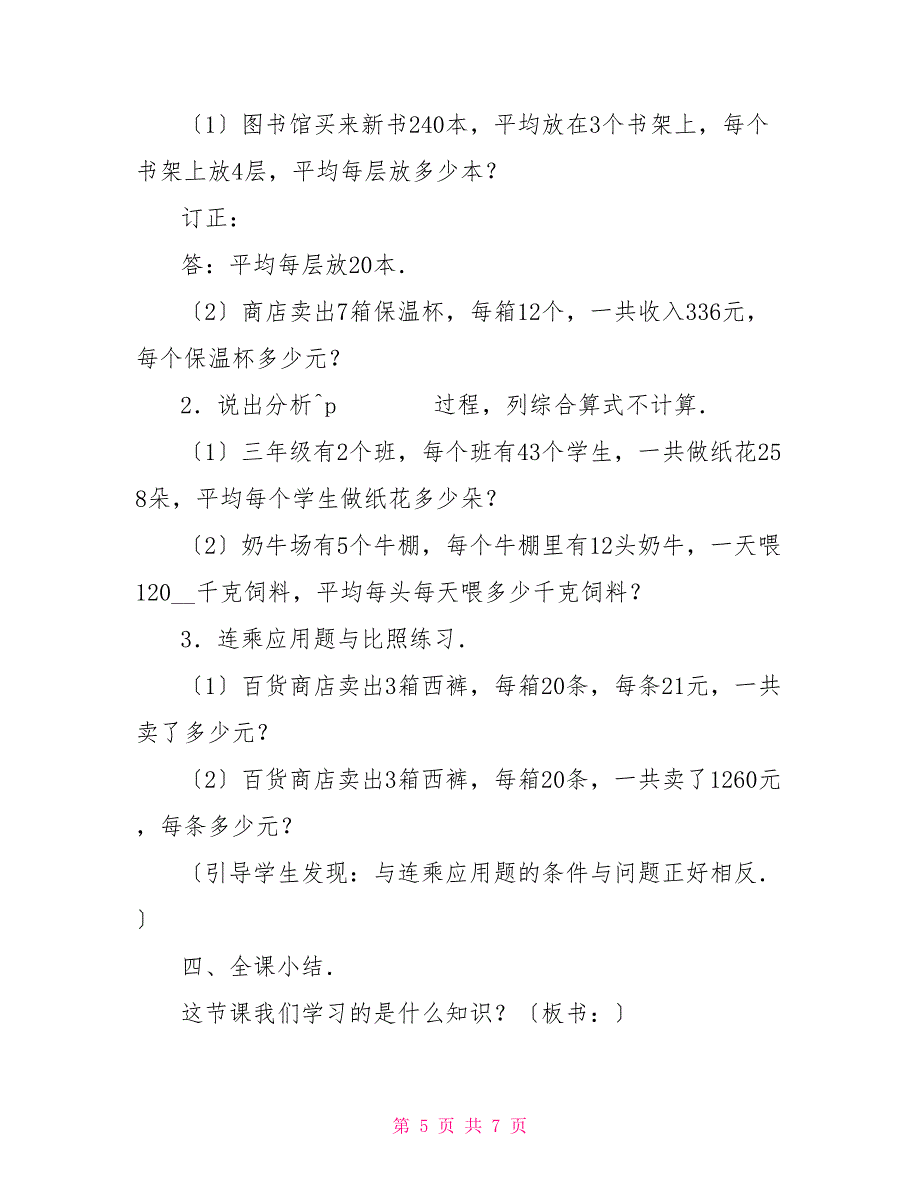 〔1〕图书馆买来新书240本，平均放在3个书架上，每个书架上放4层，平均每层放多少本？

订正：

答：平均每层放20本．

〔2〕商店卖出7箱保温杯，每箱12个，一共收入336元，每个保温杯多少元？

2．说出分析^p　　　过程，列综合算式不计算．

〔1〕三年级有2个班，每个班有43个学生，一共做纸花258朵，平均每个学生做纸花多少朵？

〔2〕奶牛场有5个牛棚，每个牛棚里有12头奶牛，一天喂120__千克饲料，平均每头每天喂多少千克饲料？

3．连乘应用题与比照练习．

〔1〕百货商店卖出3箱西裤，每箱20条，每条21元，一共卖了多少元？

〔2〕百货商店卖出3箱西裤，每箱20条，一共卖了1260元，每条多少元？

〔引导学生发现：与连乘应用题的条件与问题正好相反．〕

四、全课小结．

这节课我们学习的是什么知识？〔板书：〕

第 5 页 共 7 页